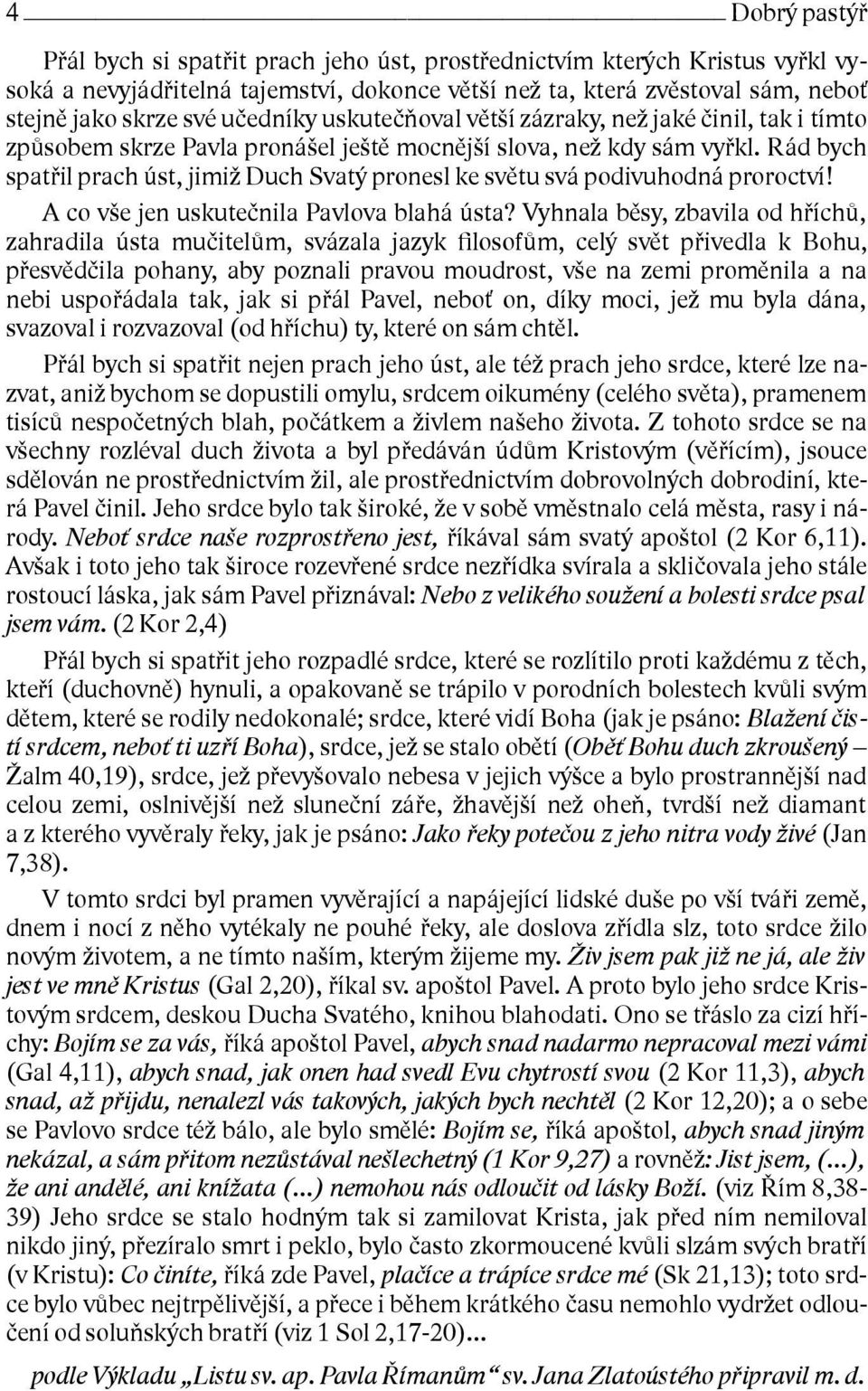 4 Dobrý pastýř

Přál bych si spatřit prach jeho úst, prostřednictvím kterých Kristus vyřkl vysoká a nevyjádřitelná tajemství, dokonce větší než ta, která zvěstoval sám, neboť stejně jako skrze své učedníky uskutečňoval větší zázraky, než jaké činil, tak i tímto způsobem skrze Pavla pronášel ještě mocnější slova, než kdy sám vyřkl. Rád bych spatřil prach úst, jimiž Duch Svatý pronesl ke světu svá podivuhodná proroctví! A co vše jen uskutečnila Pavlova blahá ústa? Vyhnala běsy, zbavila od hříchů, zahradila ústa mučitelům, svázala jazyk filosofům, celý svět přivedla k Bohu, přesvědčila pohany, aby poznali pravou moudrost, vše na zemi proměnila a na nebi uspořádala tak, jak si přál Pavel, neboť on, díky moci, jež mu byla dána, svazoval i rozvazoval (od hříchu) ty, které on sám chtěl.

Přál bych si spatřit nejen prach jeho úst, ale též prach jeho srdce, které lze nazvat, aniž bychom se dopustili omylu, srdcem oikumény (celého světa), pramenem tisíců nespočetných blah, počátkem a živlem našeho života. Z tohoto srdce se na všechny rozléval duch života a byl předáván údům Kristovým (věřícím), jsouce sdělován ne prostřednictvím žil, ale prostřednictvím dobrovolných dobrodiní, která Pavel činil. Jeho srdce bylo tak široké, že v sobě vměstnalo celá města, rasy i národy. Neboť srdce naše rozprostřeno jest, říkával sám svatý apoštol (2 Kor 6,11). Avšak i toto jeho tak široce rozevřené srdce nezřídka svírala a skličovala jeho stále rostoucí láska, jak sám Pavel přiznával: Nebo z velikého soužení a bolesti srdce psal jsem vám. (2 Kor 2,4)

Přál bych si spatřit jeho rozpadlé srdce, které se rozlítilo proti každému z těch, kteří (duchovně) hynuli, a opakovaně se trápilo v porodních bolestech kvůli svým dětem, které se rodily nedokonalé; srdce, které vidí Boha (jak je psáno: Blažení čistí srdcem, neboť ti uzří Boha), srdce, jež se stalo obětí (Oběť Bohu duch zkroušený – Žalm 40,19), srdce, jež převyšovalo nebesa v jejich výšce a bylo prostrannější nad celou zemi, oslnivější než sluneční záře, žhavější než oheň, tvrdší než diamant a z kterého vyvěraly řeky, jak je psáno: Jako řeky potečou z jeho nitra vody živé (Jan 7,38).

V tomto srdci byl pramen vyvěrající a napájející lidské duše po vší tváři země, dnem i nocí z něho vytékaly ne pouhé řeky, ale doslova zřídla slz, toto srdce žilo novým životem, a ne tímto naším, kterým žijeme my. Živ jsem pak již ne já, ale živ jest ve mně Kristus (Gal 2,20), říkal sv. apoštol Pavel. A proto bylo jeho srdce Kristovým srdcem, deskou Ducha Svatého, knihou blahodati. Ono se třáslo za cizí hříchy: Bojím se za vás, říká apoštol Pavel, abych snad nadarmo nepracoval mezi vámi (Gal 4,11), abych snad, jak onen had svedl Evu chytrostí svou (2 Kor 11,3), abych snad, až přijdu, nenalezl vás takových, jakých bych nechtěl (2 Kor 12,20); a o sebe se Pavlovo srdce též bálo, ale bylo smělé: Bojím se, říká apoštol, abych snad jiným nekázal, a sám přitom nezůstával nešlechetný (1 Kor 9,27) a rovněž: Jist jsem, (...), že ani andělé, ani knížata (...) nemohou nás odloučit od lásky Boží. (viz Řím 8,38-39) Jeho srdce se stalo hodným tak si zamilovat Krista, jak před ním nemiloval nikdo jiný, přezíralo smrt i peklo, bylo často zkormoucené kvůli slzám svých bratří (v Kristu): Co činíte, říká zde Pavel, plačíce a trápíce srdce mé (Sk 21,13); toto srdce bylo vůbec nejtrpělivější, a přece i během krátkého času nemohlo vydržet odloučení od soluňských bratří (viz 1 Sol 2,17-20)...

podle Výkladu „Listu sv. ap. Pavla Římanům“ sv. Jana Zlatoústého připravil m. d.